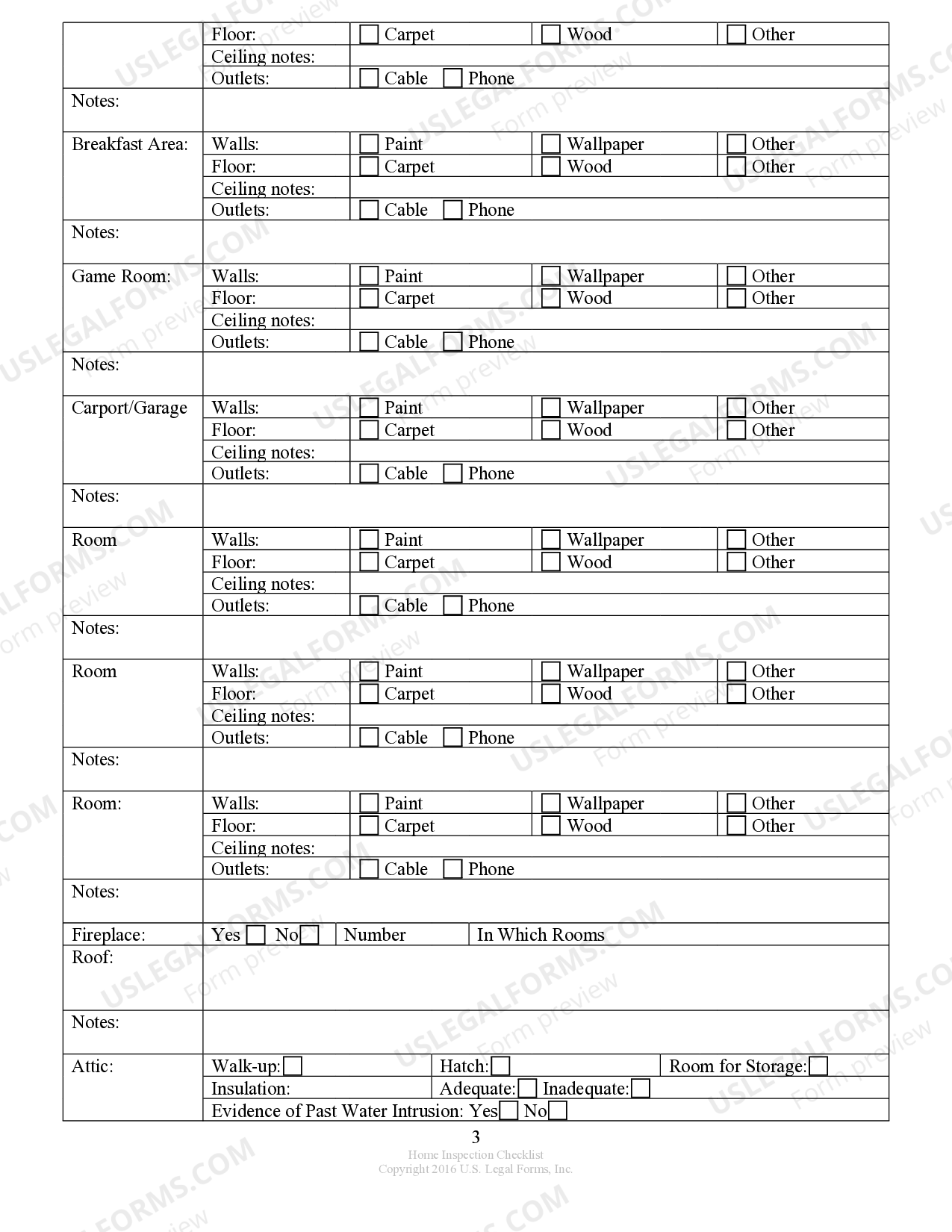 Floor: ☐ Carpet ☐ Wood ☐ Other
Ceiling notes:
Outlets: ☐ Cable ☐ Phone

Notes:

Breakfast Area:
Walls: ☐ Paint ☐ Wallpaper ☐ Other
Floor: ☐ Carpet ☐ Wood ☐ Other
Ceiling notes:
Outlets: ☐ Cable ☐ Phone

Notes:

Game Room:
Walls: ☐ Paint ☐ Wallpaper ☐ Other
Floor: ☐ Carpet ☐ Wood ☐ Other
Ceiling notes:
Outlets: ☐ Cable ☐ Phone

Notes:

Carport/Garage
Walls: ☐ Paint ☐ Wallpaper ☐ Other
Floor: ☐ Carpet ☐ Wood ☐ Other
Ceiling notes:
Outlets: ☐ Cable ☐ Phone

Notes:

Room
Walls: ☐ Paint ☐ Wallpaper ☐ Other
Floor: ☐ Carpet ☐ Wood ☐ Other
Ceiling notes:
Outlets: ☐ Cable ☐ Phone

Notes:

Room
Walls: ☐ Paint ☐ Wallpaper ☐ Other
Floor: ☐ Carpet ☐ Wood ☐ Other
Ceiling notes:
Outlets: ☐ Cable ☐ Phone

Notes:

Room:
Walls: ☐ Paint ☐ Wallpaper ☐ Other
Floor: ☐ Carpet ☐ Wood ☐ Other
Ceiling notes:
Outlets: ☐ Cable ☐ Phone

Notes:

Fireplace: Yes ☐ No ☐ Number In Which Rooms

Roof:

Notes:

Attic:
Walk-up: ☐ Hatch: ☐ Room for Storage: ☐
Insulation: Adequate: ☐ Inadequate: ☐
Evidence of Past Water Intrusion: Yes ☐ No ☐

3
Home Inspection Checklist
Copyright 2016 U.S. Legal Forms, Inc.

USLEGALFORMS.COM Form preview